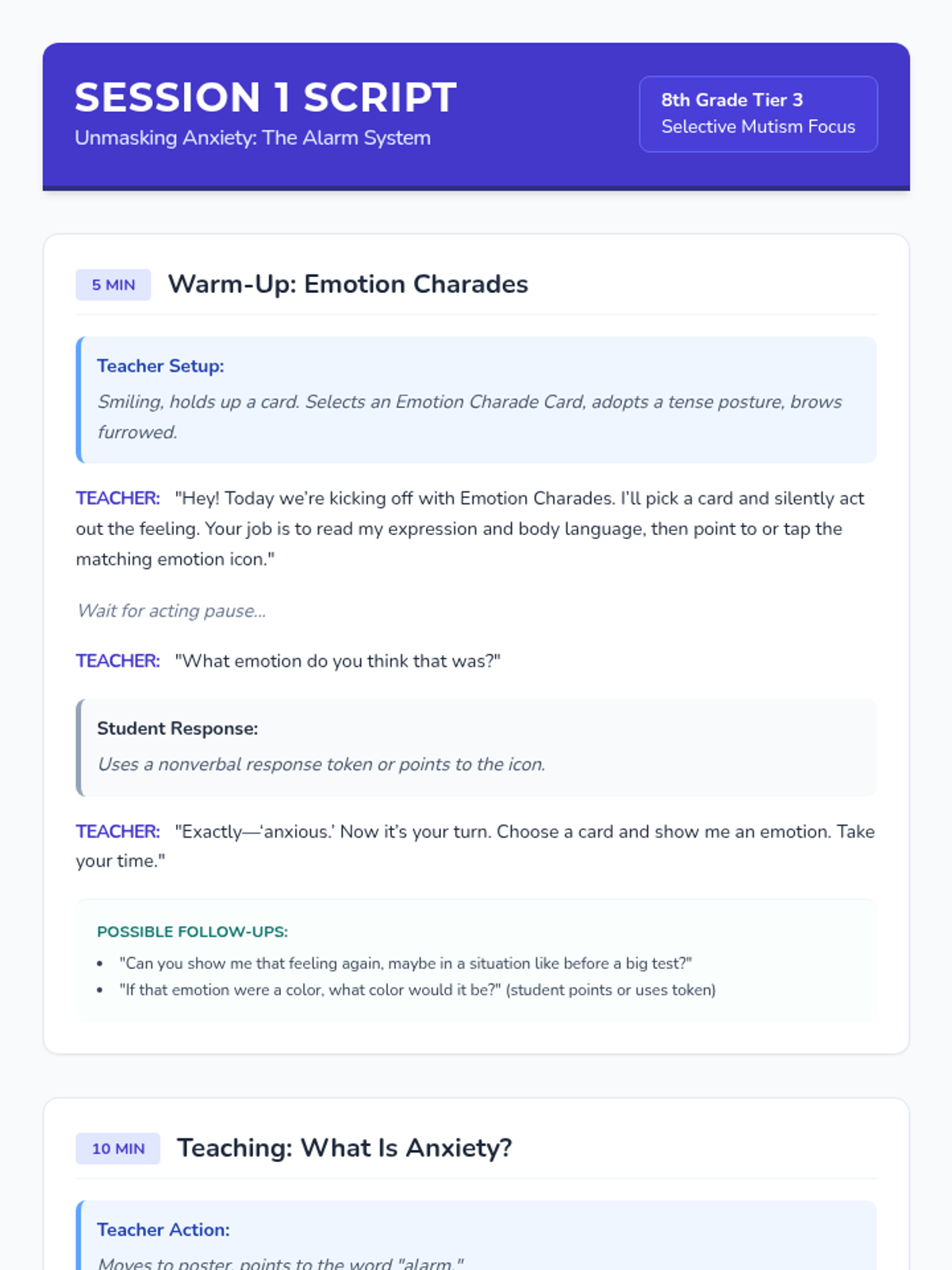 SESSION 1 SCRIPT
Unmasking Anxiety: The Alarm System

8th Grade Tier 3
Selective Mutism Focus

5 MIN Warm-Up: Emotion Charades

Teacher Setup:
Smiling, holds up a card. Selects an Emotion Charade Card, adopts a tense posture, brows furrowed.

TEACHER: "Hey! Today we're kicking off with Emotion Charades. I'll pick a card and silently act out the feeling. Your job is to read my expression and body language, then point to or tap the matching emotion icon."

Wait for acting pause...

TEACHER: "What emotion do you think that was?"

Student Response:
Uses a nonverbal response token or points to the icon.

TEACHER: "Exactly—'anxious.' Now it's your turn. Choose a card and show me an emotion. Take your time."

POSSIBLE FOLLOW-UPS:
• "Can you show me that feeling again, maybe in a situation like before a big test?"
• "If that emotion were a color, what color would it be?" (student points or uses token)

10 MIN Teaching: What Is Anxiety?

Teacher Action:
Moves to poster, points to the word "alarm."